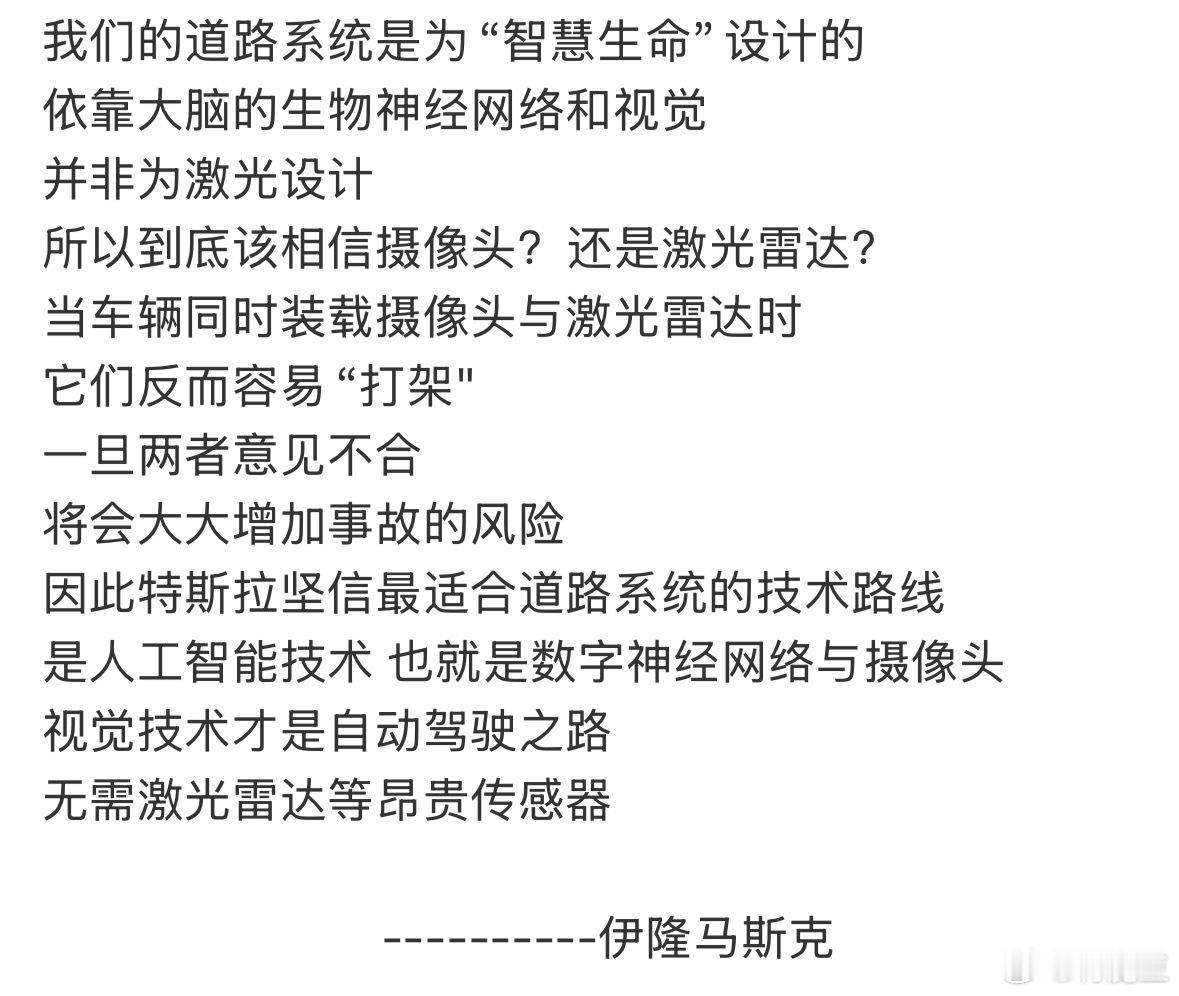 我们的道路系统是为“智慧生命”设计的
依靠大脑的生物神经网络和视觉
并非为激光设计
所以到底该相信摄像头？还是激光雷达？
当车辆同时装载摄像头与激光雷达时
它们反而容易“打架”
一旦两者意见不合
将会大大增加事故的风险
因此特斯拉坚信最适合道路系统的技术路线
是人工智能技术 也就是数字神经网络与摄像头
视觉技术才是自动驾驶之路
无需激光雷达等昂贵传感器

----------伊隆马斯克